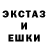 ЭКСТАЗ
И
ЕШКИ